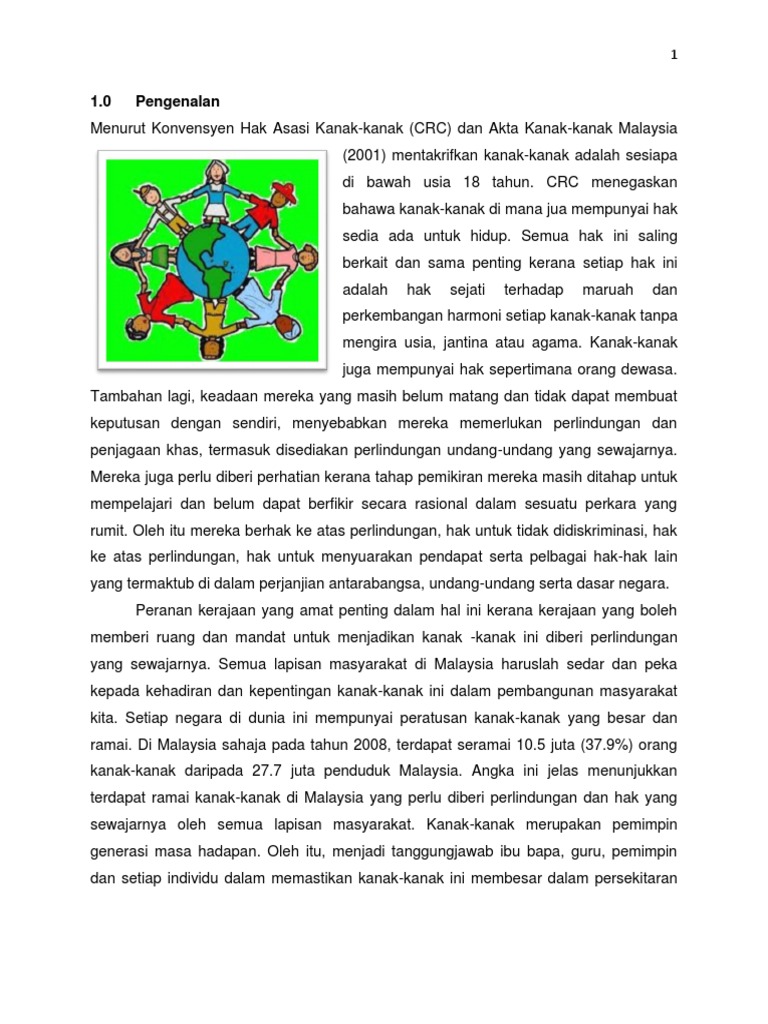 1

1.0 Pengenalan

Menurut Konvensyen Hak Asasi Kanak-kanak (CRC) dan Akta Kanak-kanak Malaysia (2001) mentakrifkan kanak-kanak adalah sesiapa di bawah usia 18 tahun. CRC menegaskan bahawa kanak-kanak di mana jua mempunyai hak sedia ada untuk hidup. Semua hak ini saling berkait dan sama penting kerana setiap hak ini adalah hak sejati terhadap maruah dan perkembangan harmoni setiap kanak-kanak tanpa mengira usia, jantina atau agama. Kanak-kanak juga mempunyai hak sepertimana orang dewasa. Tambahan lagi, keadaan mereka yang masih belum matang dan tidak dapat membuat keputusan dengan sendiri, menyebabkan mereka memerlukan perlindungan dan penjagaan khas, termasuk disediakan perlindungan undang-undang yang sewajarnya. Mereka juga perlu diberi perhatian kerana tahap pemikiran mereka masih ditahap untuk mempelajari dan belum dapat berfikir secara rasional dalam sesuatu perkara yang rumit. Oleh itu mereka berhak ke atas perlindungan, hak untuk tidak didiskriminasi, hak ke atas perlindungan, hak untuk menyuarakan pendapat serta pelbagai hak-hak lain yang termaktub di dalam perjanjian antarabangsa, undang-undang serta dasar negara.

Peranan kerajaan yang amat penting dalam hal ini kerana kerajaan yang boleh memberi ruang dan mandat untuk menjadikan kanak -kanak ini diberi perlindungan yang sewajarnya. Semua lapisan masyarakat di Malaysia haruslah sedar dan peka kepada kehadiran dan kepentingan kanak-kanak ini dalam pembangunan masyarakat kita. Setiap negara di dunia ini mempunyai peratusan kanak-kanak yang besar dan ramai. Di Malaysia sahaja pada tahun 2008, terdapat seramai 10.5 juta (37.9%) orang kanak-kanak daripada 27.7 juta penduduk Malaysia. Angka ini jelas menunjukkan terdapat ramai kanak-kanak di Malaysia yang perlu diberi perlindungan dan hak yang sewajarnya oleh semua lapisan masyarakat. Kanak-kanak merupakan pemimpin generasi masa hadapan. Oleh itu, menjadi tanggungjawab ibu bapa, guru, pemimpin dan setiap individu dalam memastikan kanak-kanak ini membesar dalam persekitaran